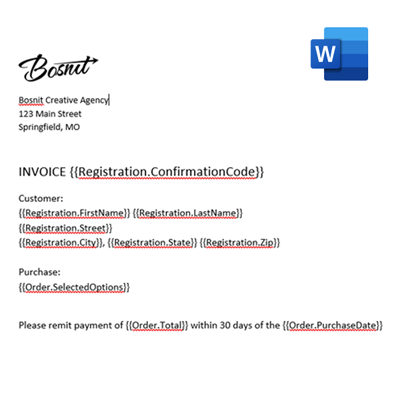 Bosnit

W

Bosnit Creative Agency
123 Main Street
Springfield, MO

INVOICE {{Registration.ConfirmationCode}}

Customer:
{{Registration.FirstName}} {{Registration.LastName}}
{{Registration.Street}}
{{Registration.City}}, {{Registration.State}} {{Registration.Zip}}

Purchase:
{{Order.SelectedOptions}}

Please remit payment of {{Order.Total}} within 30 days of the {{Order.PurchaseDate}}